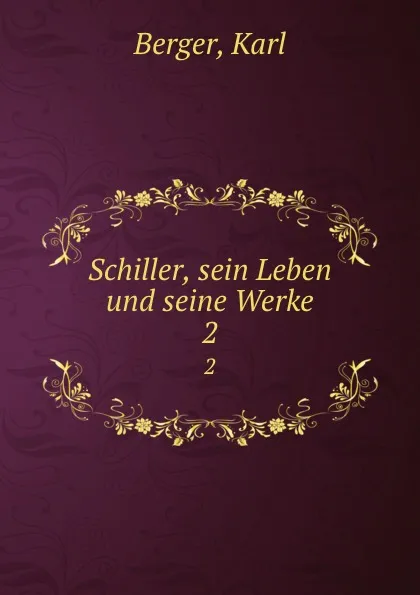 Berger, Karl

Schiller, sein Leben und seine Werke
2
2